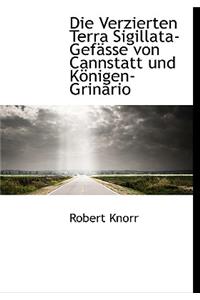 Die Verzierten Terra Sigillata-Gefässe von Cannstatt und Königen-Grinario

Robert Knorr